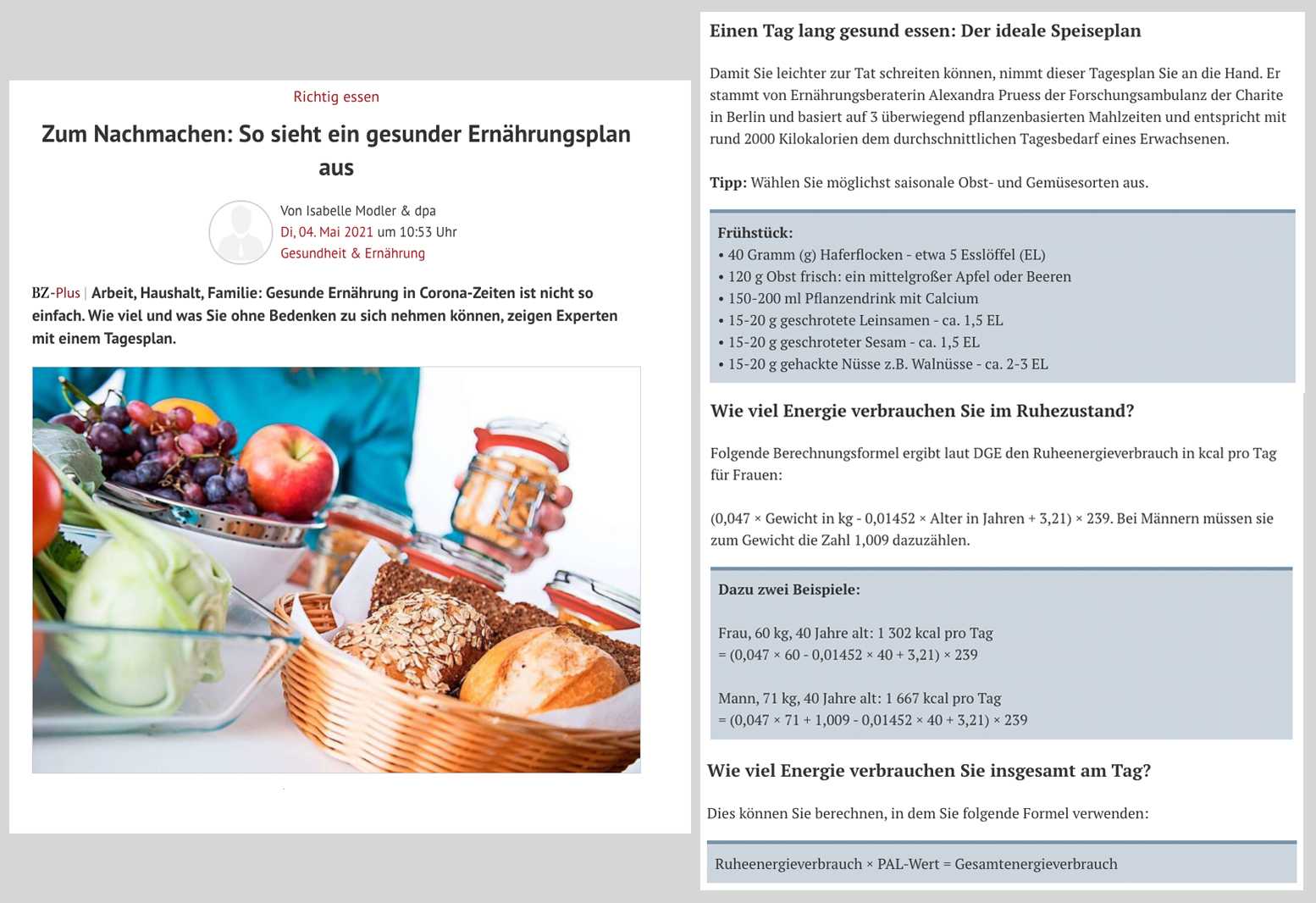 Richtig essen

Zum Nachmachen: So sieht ein gesunder Ernährungsplan aus

Von Isabelle Modler & dpa
Di, 04. Mai 2021 um 10:53 Uhr
Gesundheit & Ernährung

BZ-Plus | Arbeit, Haushalt, Familie: Gesunde Ernährung in Corona-Zeiten ist nicht so einfach. Wie viel und was Sie ohne Bedenken zu sich nehmen können, zeigen Experten mit einem Tagesplan.

Einen Tag lang gesund essen: Der ideale Speiseplan

Damit Sie leichter zur Tat schreiten können, nimmt dieser Tagesplan Sie an die Hand. Er stammt von Ernährungsberaterin Alexandra Pruess der Forschungsambulanz der Charite in Berlin und basiert auf 3 überwiegend pflanzenbasierten Mahlzeiten und entspricht mit rund 2000 Kilokalorien dem durchschnittlichen Tagesbedarf eines Erwachsenen.

Tipp: Wählen Sie möglichst saisonale Obst- und Gemüsesorten aus.

Frühstück:
• 40 Gramm (g) Haferflocken - etwa 5 Esslöffel (EL)
• 120 g Obst frisch: ein mittelgroßer Apfel oder Beeren
• 150-200 ml Pflanzendrink mit Calcium
• 15-20 g geschrotete Leinsamen - ca. 1,5 EL
• 15-20 g geschroteter Sesam - ca. 1,5 EL
• 15-20 g gehackte Nüsse z.B. Walnüsse - ca. 2-3 EL

Wie viel Energie verbrauchen Sie im Ruhezustand?

Folgende Berechnungsformel ergibt laut DGE den Ruheenergieverbrauch in kcal pro Tag für Frauen:

(0,047 × Gewicht in kg - 0,01452 × Alter in Jahren + 3,21) × 239. Bei Männern müssen sie zum Gewicht die Zahl 1,009 dazuzählen.

Dazu zwei Beispiele:

Frau, 60 kg, 40 Jahre alt: 1 302 kcal pro Tag
= (0,047 × 60 - 0,01452 × 40 + 3,21) × 239

Mann, 71 kg, 40 Jahre alt: 1 667 kcal pro Tag
= (0,047 × 71 + 1,009 - 0,01452 × 40 + 3,21) × 239

Wie viel Energie verbrauchen Sie insgesamt am Tag?

Dies können Sie berechnen, in dem Sie folgende Formel verwenden:

Ruheenergieverbrauch × PAL-Wert = Gesamtenergieverbrauch